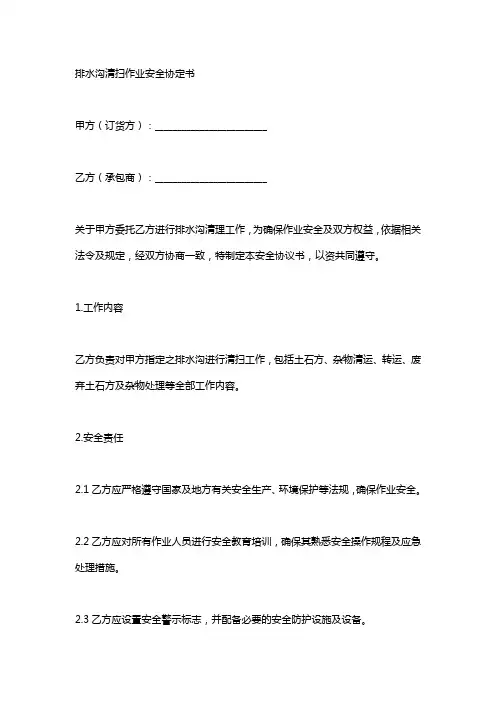 排水沟清扫作业安全协定书

甲方（订货方）：________________________

乙方（承包商）：________________________

关于甲方委托乙方进行排水沟清理工作，为确保作业安全及双方权益，依据相关法令及规定，经双方协商一致，特制定本安全协议书，以资共同遵守。

1.工作内容

乙方负责对甲方指定之排水沟进行清扫工作，包括土石方、杂物清运、转运、废弃土石方及杂物处理等全部工作内容。

2.安全责任

2.1 乙方应严格遵守国家及地方有关安全生产、环境保护等法规，确保作业安全。

2.2 乙方应对所有作业人员进行安全教育培训，确保其熟悉安全操作规程及应急处理措施。

2.3 乙方应设置安全警示标志，并配备必要的安全防护设施及设备。